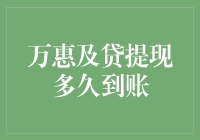 万惠及贷提现
多久到账